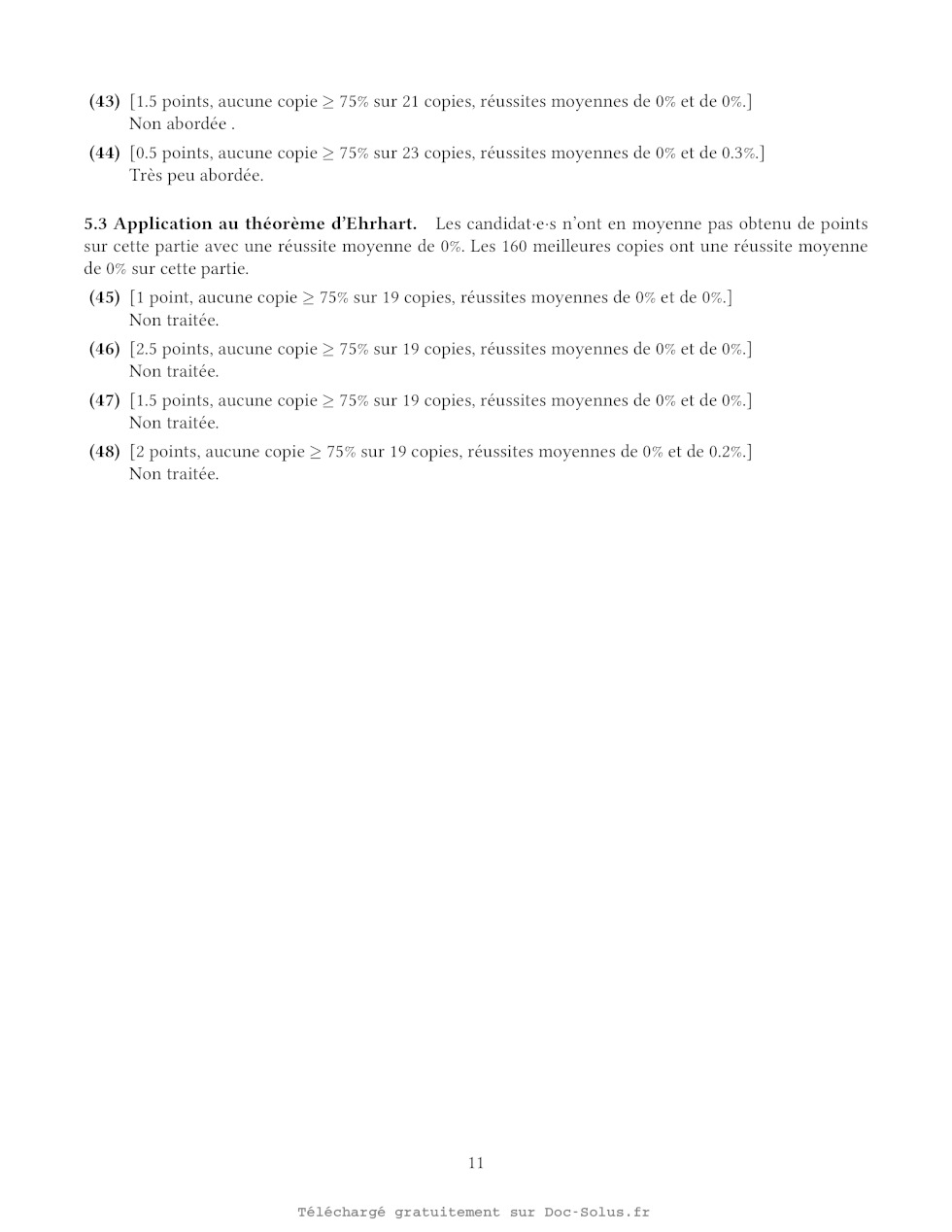 (43) [1.5 points, aucune copie $\geq$ 75% sur 21 copies, réussites moyennes de 0% et de 0%.]
Non abordée .

(44) [0.5 points, aucune copie $\geq$ 75% sur 23 copies, réussites moyennes de 0% et de 0.3%.]
Très peu abordée.

5.3 Application au théorème d'Ehrhart. Les candidat·e·s n'ont en moyenne pas obtenu de points sur cette partie avec une réussite moyenne de 0%. Les 160 meilleures copies ont une réussite moyenne de 0% sur cette partie.

(45) [1 point, aucune copie $\geq$ 75% sur 19 copies, réussites moyennes de 0% et de 0%.]
Non traitée.

(46) [2.5 points, aucune copie $\geq$ 75% sur 19 copies, réussites moyennes de 0% et de 0%.]
Non traitée.

(47) [1.5 points, aucune copie $\geq$ 75% sur 19 copies, réussites moyennes de 0% et de 0%.]
Non traitée.

(48) [2 points, aucune copie $\geq$ 75% sur 19 copies, réussites moyennes de 0% et de 0.2%.]
Non traitée.

11

Téléchargé gratuitement sur Doc-Solus.fr